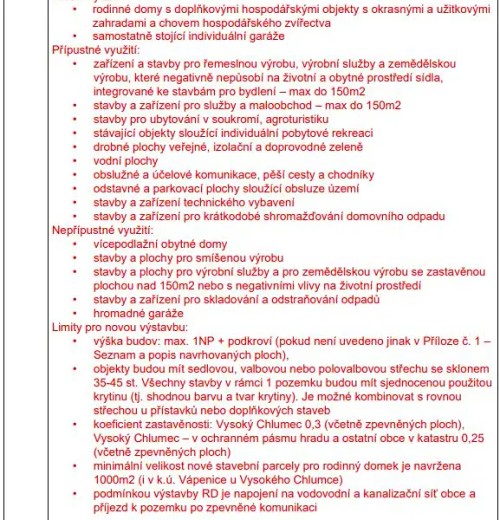 • rodinné domy s doplňkovými hospodářskými objekty s okrasnými a užitkovými zahradami a chovem hospodářského zvířectva
• samostatně stojící individuální garáže

Přípustné využití:
• zařízení a stavby pro řemeslnou výrobu, výrobní služby a zemědělskou výrobu, které negativně nepůsobí na životní a obytné prostředí sídla, integrované ke stavbám pro bydlení – max do 150m2
• stavby a zařízení pro služby a maloobchod – max do 150m2
• stavby pro ubytování v soukromí, agroturistiku
• stávající objekty sloužící individuální pobytové rekreaci
• drobné plochy veřejné, izolační a doprovodné zeleně
• vodní plochy
• obslužné a účelové komunikace, pěší cesty a chodníky
• odstavné a parkovací plochy sloužící obsluze území
• stavby a zařízení technického vybavení
• stavby a zařízení pro krátkodobé shromažďování domovního odpadu

Nepřípustné využití:
• vícepodlažní obytné domy
• stavby a plochy pro smíšenou výrobu
• stavby a plochy pro výrobní služby a pro zemědělskou výrobu se zastavěnou plochou nad 150m2 nebo s negativními vlivy na životní prostředí
• stavby a zařízení pro skladování a odstraňování odpadů
• hromadné garáže

Limity pro novou výstavbu:
• výška budov: max. 1NP + podkroví (pokud není uvedeno jinak v Příloze č. 1 – Seznam a popis navrhovaných ploch),
• objekty budou mít sedlovou, valbovou nebo polovalbovou střechu se sklonem 35-45 st. Všechny stavby v rámci 1 pozemku budou mít sjednocenou použitou krytinu (tj. shodnou barvu a tvar krytiny). Je možné kombinovat s rovnou střechou u přístavků nebo doplňkových staveb
• koeficient zastavěnosti: Vysoký Chlumec 0,3 (včetně zpevněných ploch), Vysoký Chlumec – v ochranném pásmu hradu a ostatní obce v katastru 0,25 (včetně zpevněných ploch)
• minimální velikost nové stavební parcely pro rodinný domek je navržena 1000m2 (i v k.ú. Vápenice u Vysokého Chlumce)
• podmínkou výstavby RD je napojení na vodovodní a kanalizační síť obce a příjezd k pozemku po zpevněné komunikaci